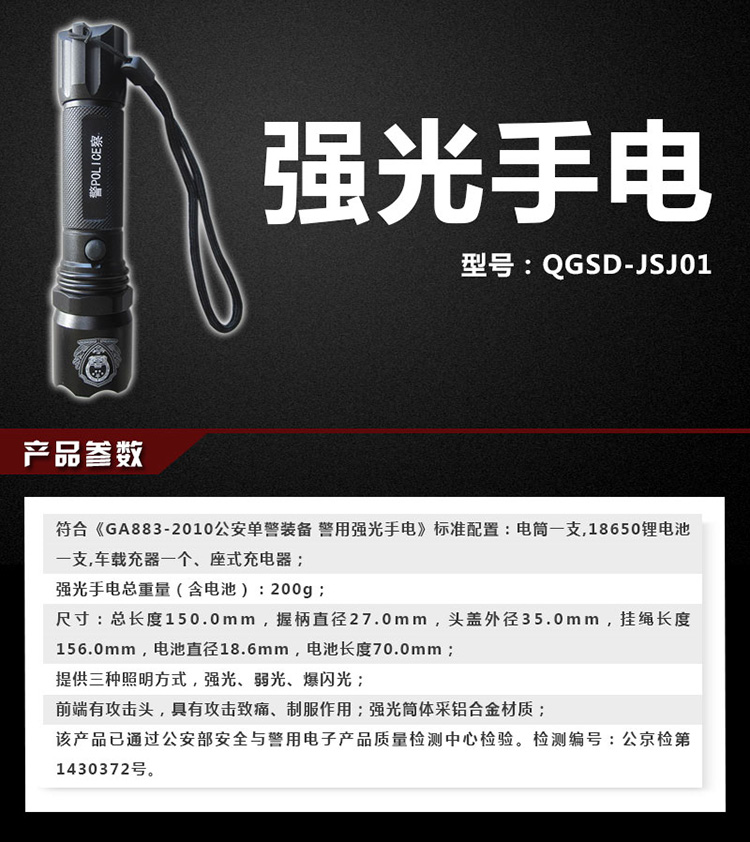 警POLICE察

强光手电

型号：QGSD-JSJ01

产品参数

符合《GA883-2010公安单警装备 警用强光手电》标准配置：电筒一支,18650锂电池一支,车载充器一个、座式充电器；

强光手电总重量（含电池）：200g；

尺寸：总长度150.0mm，握柄直径27.0mm，头盖外径35.0mm，挂绳长度156.0mm，电池直径18.6mm，电池长度70.0mm；

提供三种照明方式，强光、弱光、爆闪光；

前端有攻击头，具有攻击致痛、制服作用；强光筒体采铝合金材质；

该产品已通过公安部安全与警用电子产品质量检测中心检验。检测编号：公京检第1430372号。